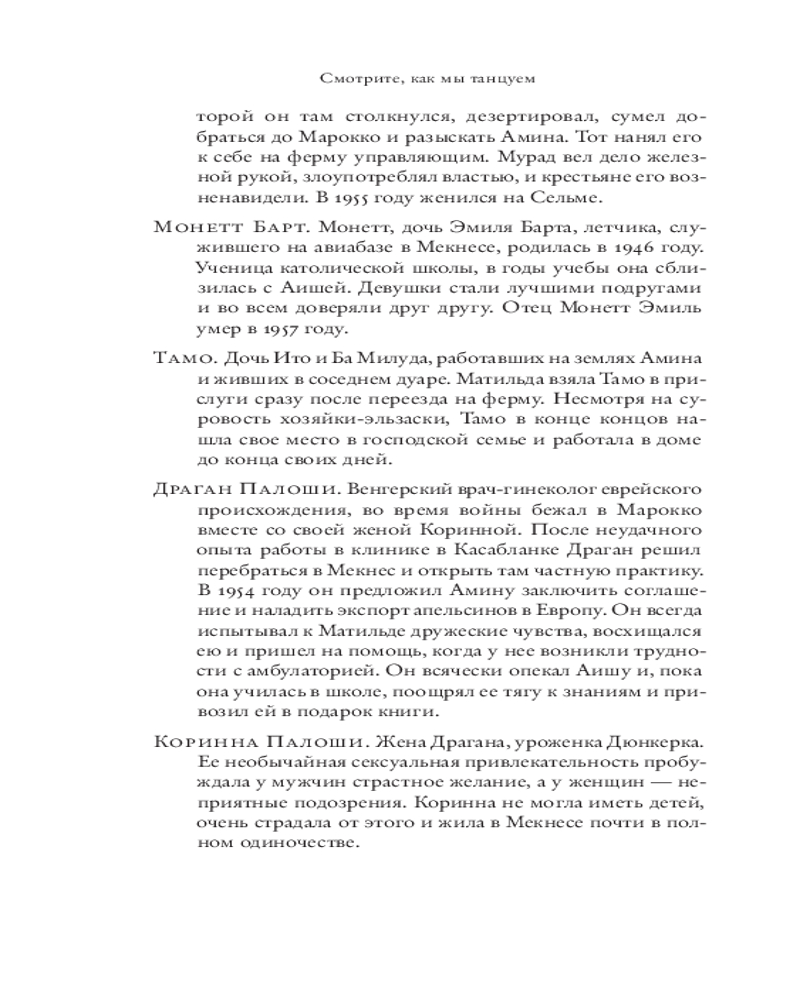 Смотрите, как мы танцуем

торой он там столкнулся, дезертировал, сумел добраться до Марокко и разыскать Амина. Тот нанял его к себе на ферму управляющим. Мурад вел дело железной рукой, злоупотреблял властью, и крестьяне его возненавидели. В 1955 году женился на Сельме.

Монетт Барт. Монетт, дочь Эмиля Барта, летчика, служившего на авиабазе в Мекнесе, родилась в 1946 году. Ученица католической школы, в годы учебы она сблизилась с Аишей. Девушки стали лучшими подругами и во всем доверяли друг другу. Отец Монетт Эмиль умер в 1957 году.

Тамо. Дочь Ито и Ба Милуда, работавших на землях Амина и живших в соседнем дуаре. Матильда взяла Тамо в прислуги сразу после переезда на ферму. Несмотря на суровость хозяйки-эльзаски, Тамо в конце концов нашла свое место в господской семье и работала в доме до конца своих дней.

Драган Палоши. Венгерский врач-гинеколог еврейского происхождения, во время войны бежал в Марокко вместе со своей женой Коринной. После неудачного опыта работы в клинике в Касабланке Драган решил перебраться в Мекнес и открыть там частную практику. В 1954 году он предложил Амину заключить соглашение и наладить экспорт апельсинов в Европу. Он всегда испытывал к Матильде дружеские чувства, восхищался ею и пришел на помощь, когда у нее возникли трудности с амбулаторией. Он всячески опекал Аишу и, пока она училась в школе, поощрял ее тягу к знаниям и привозил ей в подарок книги.

Коринна Палоши. Жена Драгана, уроженка Дюнкерка. Ее необычайная сексуальная привлекательность пробуждала у мужчин страстное желание, а у женщин — неприятные подозрения. Коринна не могла иметь детей, очень страдала от этого и жила в Мекнесе почти в полном одиночестве.